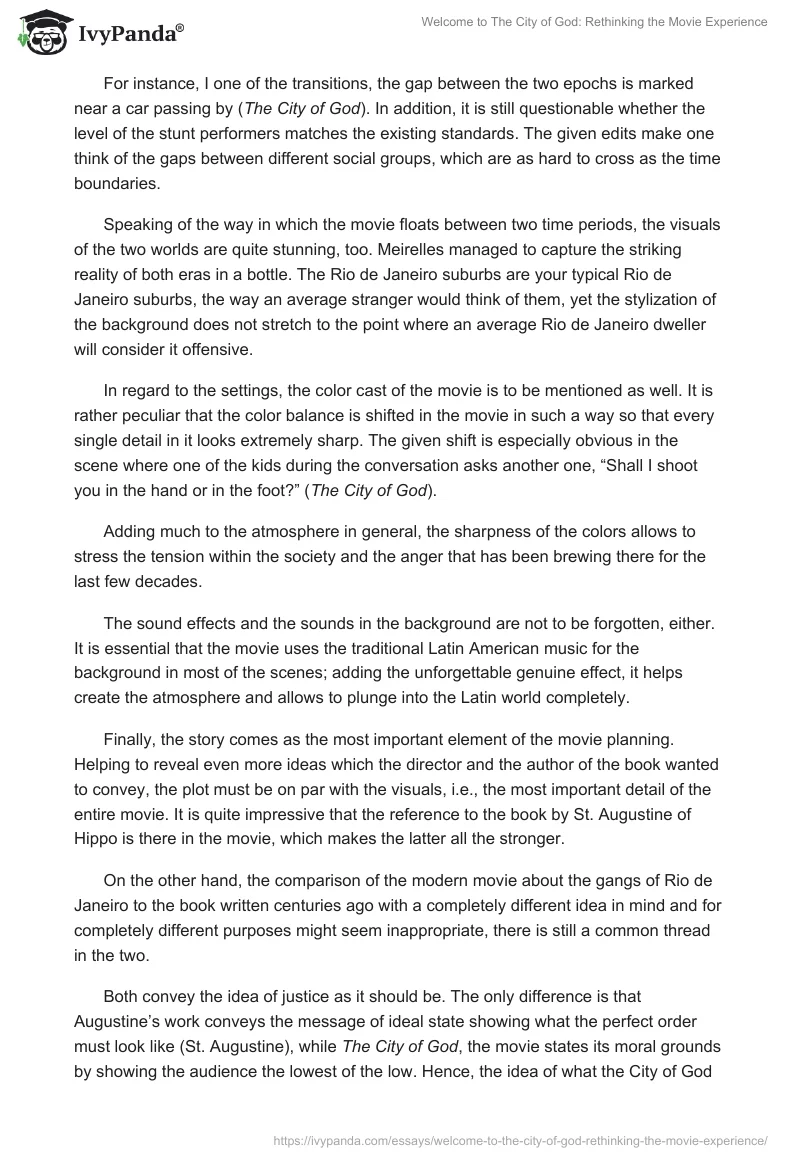 IvyPanda®

Welcome to The City of God: Rethinking the Movie Experience

For instance, I one of the transitions, the gap between the two epochs is marked near a car passing by (The City of God). In addition, it is still questionable whether the level of the stunt performers matches the existing standards. The given edits make one think of the gaps between different social groups, which are as hard to cross as the time boundaries.

Speaking of the way in which the movie floats between two time periods, the visuals of the two worlds are quite stunning, too. Meirelles managed to capture the striking reality of both eras in a bottle. The Rio de Janeiro suburbs are your typical Rio de Janeiro suburbs, the way an average stranger would think of them, yet the stylization of the background does not stretch to the point where an average Rio de Janeiro dweller will consider it offensive.

In regard to the settings, the color cast of the movie is to be mentioned as well. It is rather peculiar that the color balance is shifted in the movie in such a way so that every single detail in it looks extremely sharp. The given shift is especially obvious in the scene where one of the kids during the conversation asks another one, “Shall I shoot you in the hand or in the foot?” (The City of God).

Adding much to the atmosphere in general, the sharpness of the colors allows to stress the tension within the society and the anger that has been brewing there for the last few decades.

The sound effects and the sounds in the background are not to be forgotten, either. It is essential that the movie uses the traditional Latin American music for the background in most of the scenes; adding the unforgettable genuine effect, it helps create the atmosphere and allows to plunge into the Latin world completely.

Finally, the story comes as the most important element of the movie planning. Helping to reveal even more ideas which the director and the author of the book wanted to convey, the plot must be on par with the visuals, i.e., the most important detail of the entire movie. It is quite impressive that the reference to the book by St. Augustine of Hippo is there in the movie, which makes the latter all the stronger.

On the other hand, the comparison of the modern movie about the gangs of Rio de Janeiro to the book written centuries ago with a completely different idea in mind and for completely different purposes might seem inappropriate, there is still a common thread in the two.

Both convey the idea of justice as it should be. The only difference is that Augustine’s work conveys the message of ideal state showing what the perfect order must look like (St. Augustine), while The City of God, the movie states its moral grounds by showing the audience the lowest of the low. Hence, the idea of what the City of God

https://ivypanda.com/essays/welcome-to-the-city-of-god-rethinking-the-movie-experience/